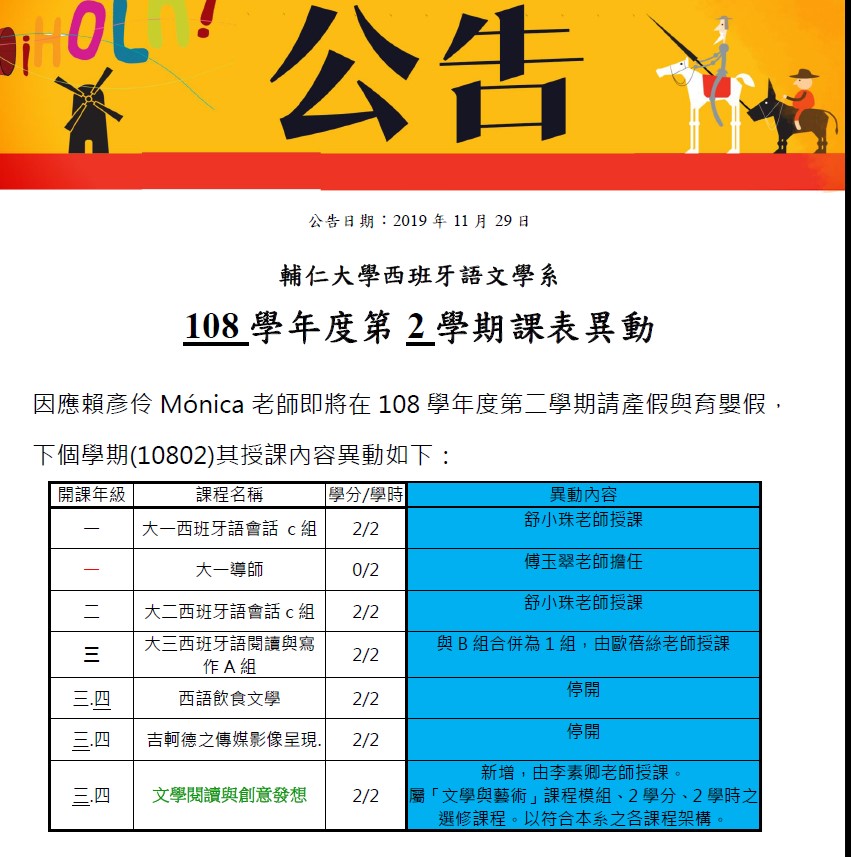 ¡HOLA!

公告

公告日期：2019 年 11 月 29 日

輔仁大學西班牙語文學系

108 學年度第 2 學期課表異動

因應賴彥伶 Mónica 老師即將在 108 學年度第二學期請產假與育嬰假，下個學期(10802)其授課內容異動如下：

| 開課年級 | 課程名稱 | 學分/學時 | 異動內容 |
|---|---|---|---|
| 一 | 大一西班牙語會話 c 組 | 2/2 | 舒小珠老師授課 |
| 一 | 大一導師 | 0/2 | 傅玉翠老師擔任 |
| 二 | 大二西班牙語會話 c 組 | 2/2 | 舒小珠老師授課 |
| 三 | 大三西班牙語閱讀與寫作 A 組 | 2/2 | 與 B 組合併為 1 組，由歐蓓絲老師授課 |
| 三.四 | 西語飲食文學 | 2/2 | 停開 |
| 三.四 | 吉軻德之傳媒影像呈現. | 2/2 | 停開 |
| 三.四 | 文學閱讀與創意發想 | 2/2 | 新增，由李素卿老師授課。屬「文學與藝術」課程模組、2 學分、2 學時之選修課程。以符合本系之各課程架構。 |